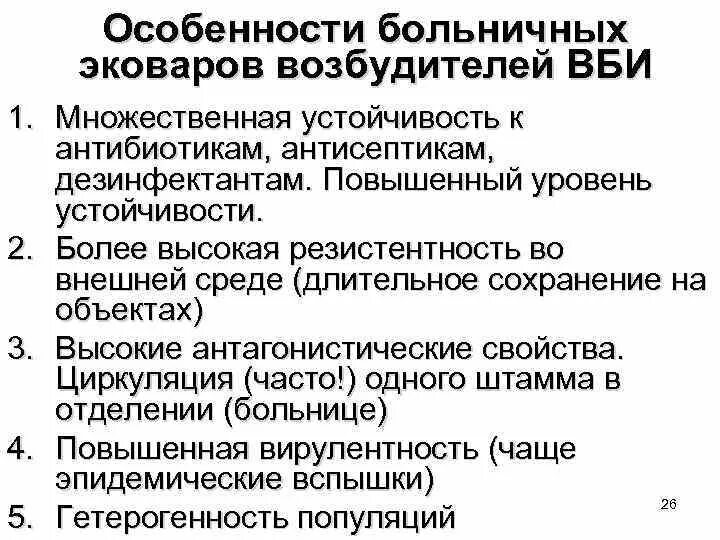 Особенности больничных эковаров возбудителей ВБИ

1. Множественная устойчивость к антибиотикам, антисептикам, дезинфектантам. Повышенный уровень устойчивости.
2. Более высокая резистентность во внешней среде (длительное сохранение на объектах)
3. Высокие антагонистические свойства. Циркуляция (часто!) одного штамма в отделении (больнице)
4. Повышенная вирулентность (чаще эпидемические вспышки)
5. Гетерогенность популяций

26